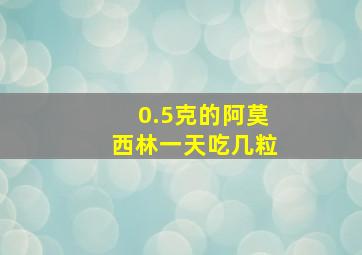 0.5克的阿莫西林一天吃几粒